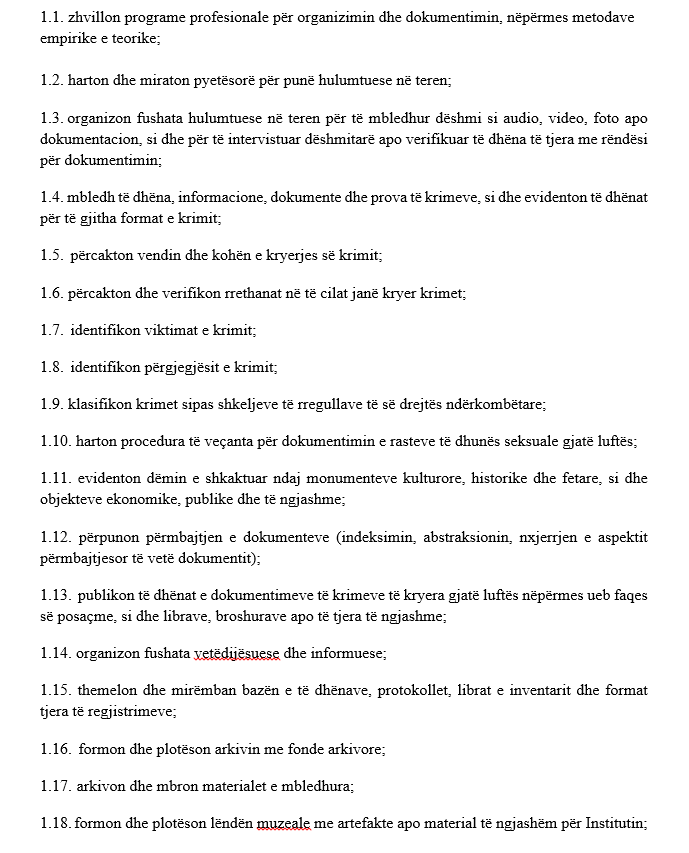 1.1. zhvillon programe profesionale për organizimin dhe dokumentimin, nëpërmes metodave empirike e teorike;

1.2. harton dhe miraton pyetësorë për punë hulumtuese në teren;

1.3. organizon fushata hulumtuese në teren për të mbledhur dëshmi si audio, video, foto apo dokumentacion, si dhe për të intervistuar dëshmitarë apo verifikuar të dhëna të tjera me rëndësi për dokumentimin;

1.4. mbledh të dhëna, informacione, dokumente dhe prova të krimeve, si dhe evidenton të dhënat për të gjitha format e krimit;

1.5. përcakton vendin dhe kohën e kryerjes së krimit;

1.6. përcakton dhe verifikon rrethanat në të cilat janë kryer krimet;

1.7. identifikon viktimat e krimit;

1.8. identifikon përgjegjësit e krimit;

1.9. klasifikon krimet sipas shkeljeve të rregullave të së drejtës ndërkombëtare;

1.10. harton procedura të veçanta për dokumentimin e rasteve të dhunës seksuale gjatë luftës;

1.11. evidenton dëmin e shkaktuar ndaj monumenteve kulturore, historike dhe fetare, si dhe objekteve ekonomike, publike dhe të ngjashme;

1.12. përpunon përmbajtjen e dokumenteve (indeksimin, abstraksionin, nxjerrjen e aspektit përmbajtjesor të vetë dokumentit);

1.13. publikon të dhënat e dokumentimeve të krimeve të kryera gjatë luftës nëpërmes ueb faqes së posaçme, si dhe librave, broshurave apo të tjera të ngjashme;

1.14. organizon fushata vetëdijësuese dhe informuese;

1.15. themelon dhe mirëmban bazën e të dhënave, protokollet, librat e inventarit dhe format tjera të regjistrimeve;

1.16. formon dhe plotëson arkivin me fonde arkivore;

1.17. arkivon dhe mbron materialet e mbledhura;

1.18. formon dhe plotëson lëndën muzeale me artefakte apo material të ngjashëm për Institutin;